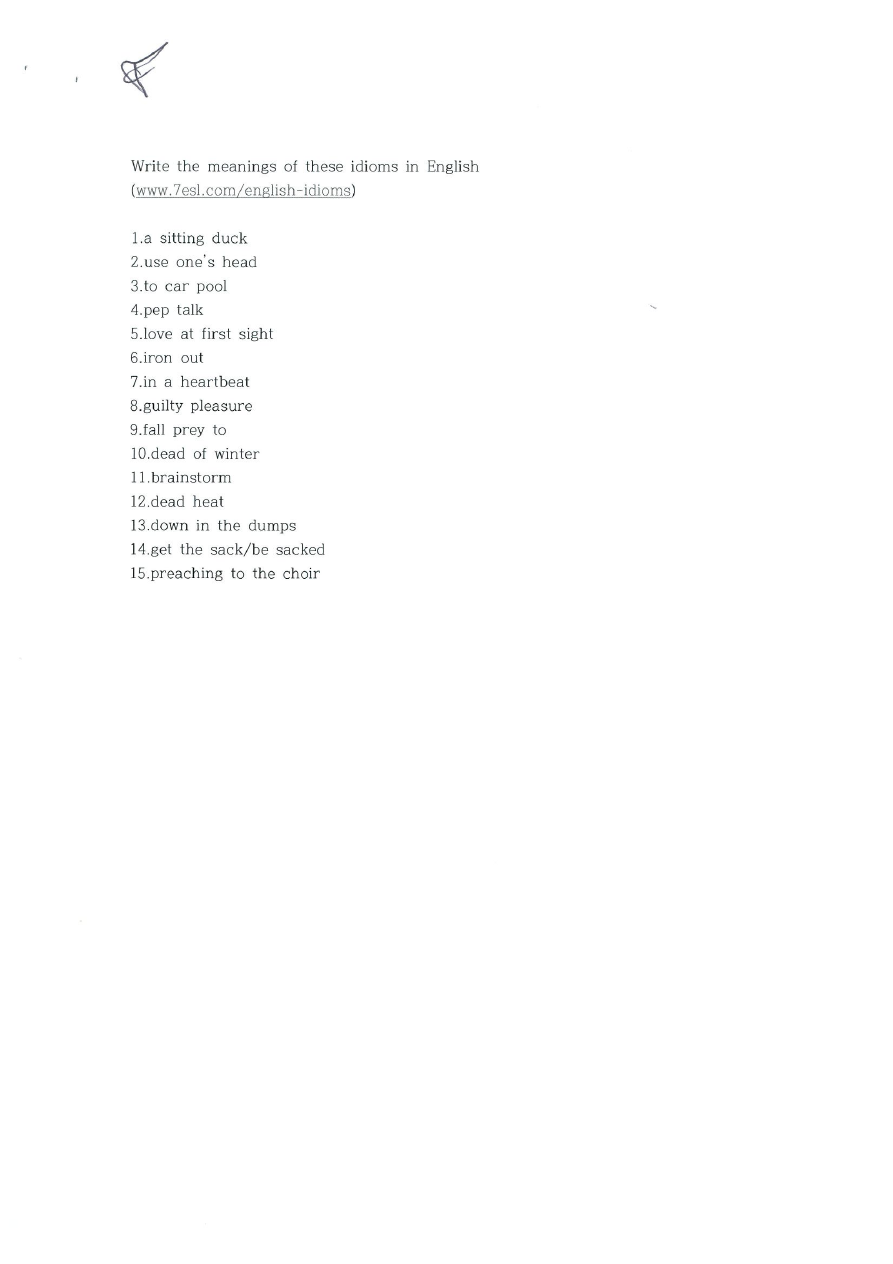 Write the meanings of these idioms in English
(www.7esl.com/english-idioms)

1.a sitting duck
2.use one's head
3.to car pool
4.pep talk
5.love at first sight
6.iron out
7.in a heartbeat
8.guilty pleasure
9.fall prey to
10.dead of winter
11.brainstorm
12.dead heat
13.down in the dumps
14.get the sack/be sacked
15.preaching to the choir